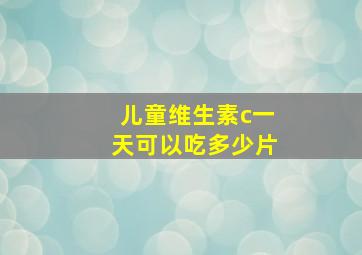 儿童维生素c一天可以吃多少片